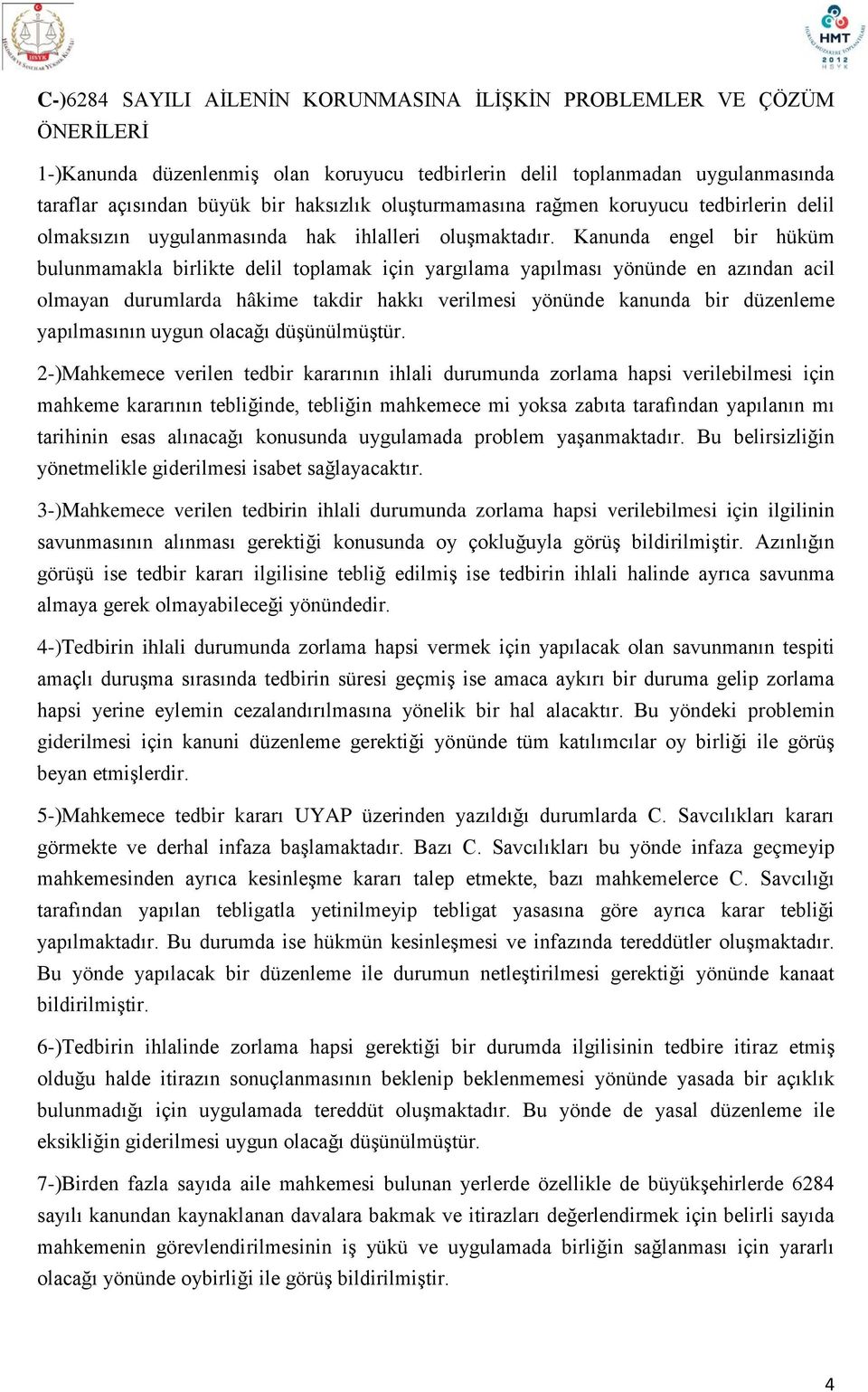 HSYK

HMT
2012
HSYK

C-)6284 SAYILI AİLENİN KORUNMASINA İLİŞKİN PROBLEMLER VE ÇÖZÜM ÖNERİLERİ

1-)Kanunda düzenlenmiş olan koruyucu tedbirlerin delil toplanmadan uygulanmasında taraflar açısından büyük bir haksızlık oluşturmamasına rağmen koruyucu tedbirlerin delil olmaksızın uygulanmasında hak ihlalleri oluşmaktadır. Kanunda engel bir hüküm bulunmamakla birlikte delil toplamak için yargılama yapılması yönünde en azından acil olmayan durumlarda hâkime takdir hakkı verilmesi yönünde kanunda bir düzenleme yapılmasının uygun olacağı düşünülmüştür.

2-)Mahkemece verilen tedbir kararının ihlali durumunda zorlama hapsi verilebilmesi için mahkeme kararının tebliğinde, tebliğin mahkemece mi yoksa zabıta tarafından yapılanın mı tarihinin esas alınacağı konusunda uygulamada problem yaşanmaktadır. Bu belirsizliğin yönetmelikle giderilmesi isabet sağlayacaktır.

3-)Mahkemece verilen tedbirin ihlali durumunda zorlama hapsi verilebilmesi için ilgilinin savunmasının alınması gerektiği konusunda oy çokluğuyla görüş bildirilmiştir. Azınlığın görüşü ise tedbir kararı ilgilisine tebliğ edilmiş ise tedbirin ihlali halinde ayrıca savunma almaya gerek olmayabileceği yönündedir.

4-)Tedbirin ihlali durumunda zorlama hapsi vermek için yapılacak olan savunmanın tespiti amaçlı duruşma sırasında tedbirin süresi geçmiş ise amaca aykırı bir duruma gelip zorlama hapsi yerine eylemin cezalandırılmasına yönelik bir hal alacaktır. Bu yöndeki problemin giderilmesi için kanuni düzenleme gerektiği yönünde tüm katılımcılar oy birliği ile görüş beyan etmişlerdir.

5-)Mahkemece tedbir kararı UYAP üzerinden yazıldığı durumlarda C. Savcılıkları kararı görmekte ve derhal infaza başlamaktadır. Bazı C. Savcılıkları bu yönde infaza geçmeyip mahkemesinden ayrıca kesinleşme kararı talep etmekte, bazı mahkemelerce C. Savcılığı tarafından yapılan tebligatla yetinilmeyip tebligat yasasına göre ayrıca karar tebliği yapılmaktadır. Bu durumda ise hükmün kesinleşmesi ve infazında tereddütler oluşmaktadır. Bu yönde yapılacak bir düzenleme ile durumun netleştirilmesi gerektiği yönünde kanaat bildirilmiştir.

6-)Tedbirin ihlalinde zorlama hapsi gerektiği bir durumda ilgilisinin tedbire itiraz etmiş olduğu halde itirazın sonuçlanmasının beklenip beklenmemesi yönünde yasada bir açıklık bulunmadığı için uygulamada tereddüt oluşmaktadır. Bu yönde de yasal düzenleme ile eksikliğin giderilmesi uygun olacağı düşünülmüştür.

7-)Birden fazla sayıda aile mahkemesi bulunan yerlerde özellikle de büyükşehirlerde 6284 sayılı kanundan kaynaklanan davalara bakmak ve itirazları değerlendirmek için belirli sayıda mahkemenin görevlendirilmesinin iş yükü ve uygulamada birliğin sağlanması için yararlı olacağı yönünde oybirliği ile görüş bildirilmiştir.

4